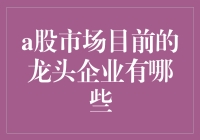 a股市场目前的龙头企业有哪些